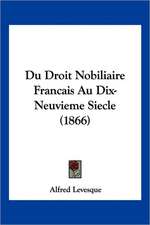 Du Droit Nobiliaire Francais Au Dix-Neuvieme Siecle (1866)

Alfred Levesque